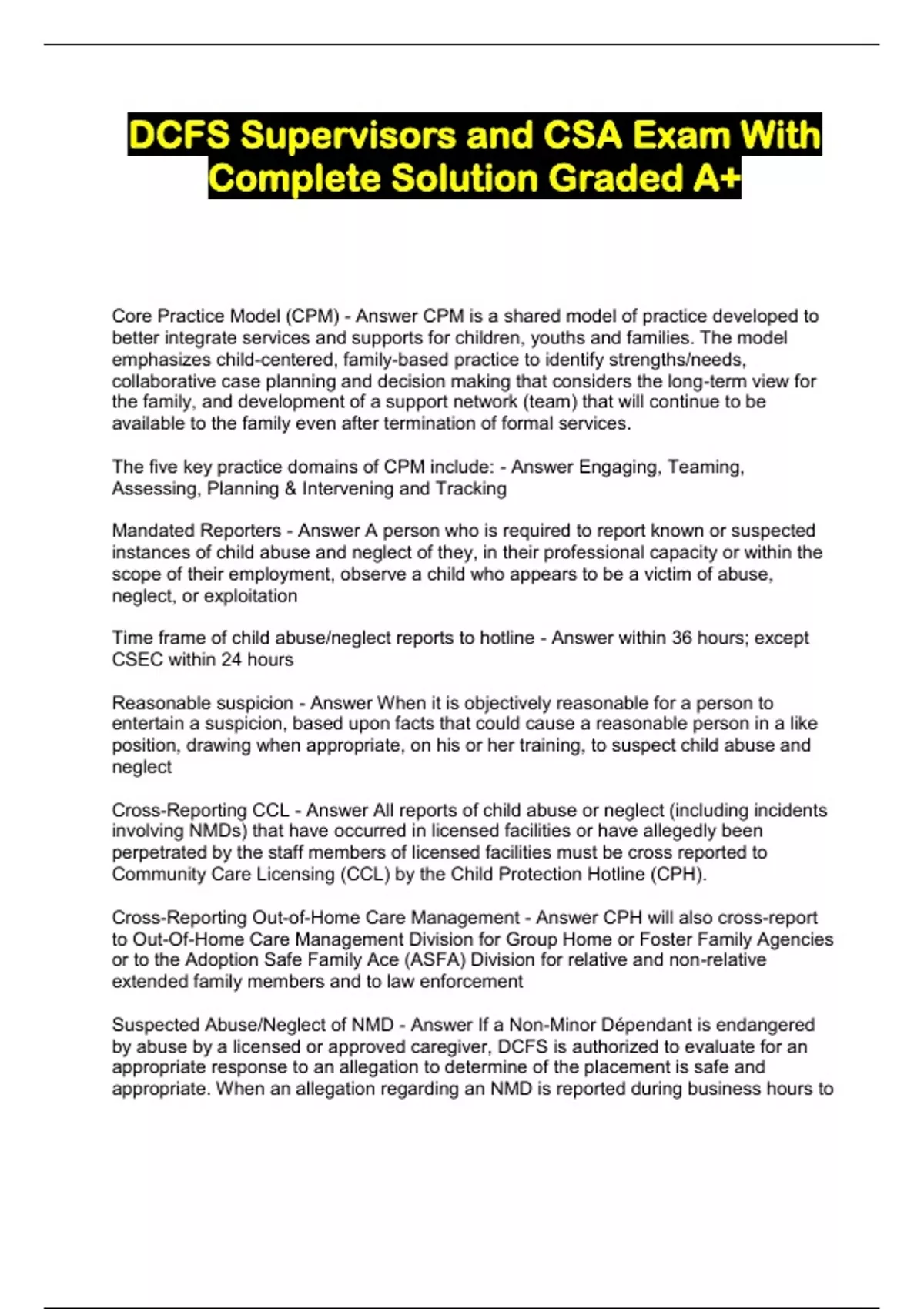 DCFS Supervisors and CSA Exam With Complete Solution Graded A+

Core Practice Model (CPM) - Answer CPM is a shared model of practice developed to better integrate services and supports for children, youths and families. The model emphasizes child-centered, family-based practice to identify strengths/needs, collaborative case planning and decision making that considers the long-term view for the family, and development of a support network (team) that will continue to be available to the family even after termination of formal services.

The five key practice domains of CPM include: - Answer Engaging, Teaming, Assessing, Planning & Intervening and Tracking

Mandated Reporters - Answer A person who is required to report known or suspected instances of child abuse and neglect of they, in their professional capacity or within the scope of their employment, observe a child who appears to be a victim of abuse, neglect, or exploitation

Time frame of child abuse/neglect reports to hotline - Answer within 36 hours; except CSEC within 24 hours

Reasonable suspicion - Answer When it is objectively reasonable for a person to entertain a suspicion, based upon facts that could cause a reasonable person in a like position, drawing when appropriate, on his or her training, to suspect child abuse and neglect

Cross-Reporting CCL - Answer All reports of child abuse or neglect (including incidents involving NMDs) that have occurred in licensed facilities or have allegedly been perpetrated by the staff members of licensed facilities must be cross reported to Community Care Licensing (CCL) by the Child Protection Hotline (CPH).

Cross-Reporting Out-of-Home Care Management - Answer CPH will also cross-report to Out-Of-Home Care Management Division for Group Home or Foster Family Agencies or to the Adoption Safe Family Ace (ASFA) Division for relative and non-relative extended family members and to law enforcement

Suspected Abuse/Neglect of NMD - Answer If a Non-Minor Dépendant is endangered by abuse by a licensed or approved caregiver, DCFS is authorized to evaluate for an appropriate response to an allegation to determine of the placement is safe and appropriate. When an allegation regarding an NMD is reported during business hours to